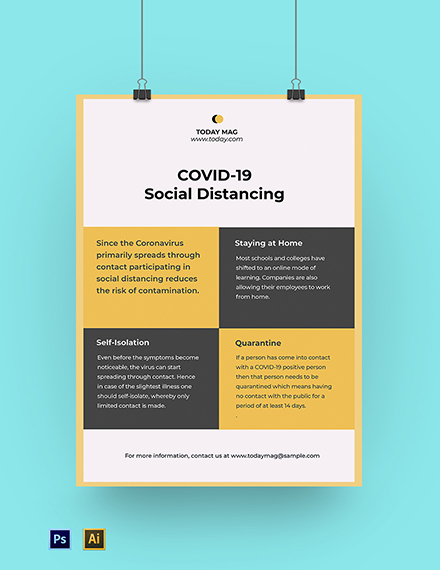 TODAY MAG
www.today.com

COVID-19
Social Distancing

Since the Coronavirus primarily spreads through contact participating in social distancing reduces the risk of contamination.

Staying at Home

Most schools and colleges have shifted to an online mode of learning. Companies are also allowing their employees to work from home.

Self-Isolation

Even before the symptoms become noticeable, the virus can start spreading through contact. Hence in case of the slightest illness one should self-isolate, whereby only limited contact is made.

Quarantine

If a person has come into contact with a COVID-19 positive person then that person needs to be quarantined which means having no contact with the public for a period of at least 14 days.
.

For more information, contact us at www.todaymag@sample.com

Ps Ai